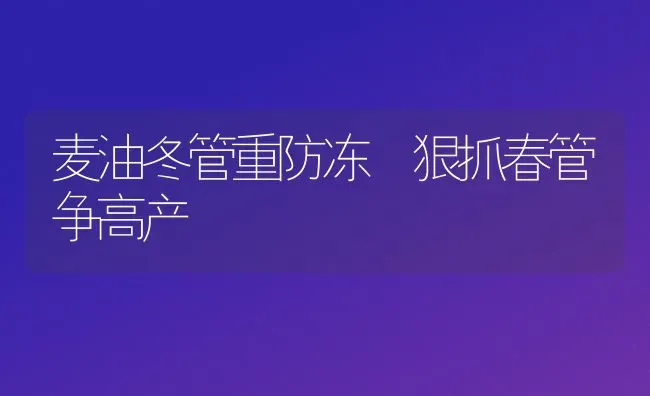 麦油冬管重防冻　狠抓春管争高产